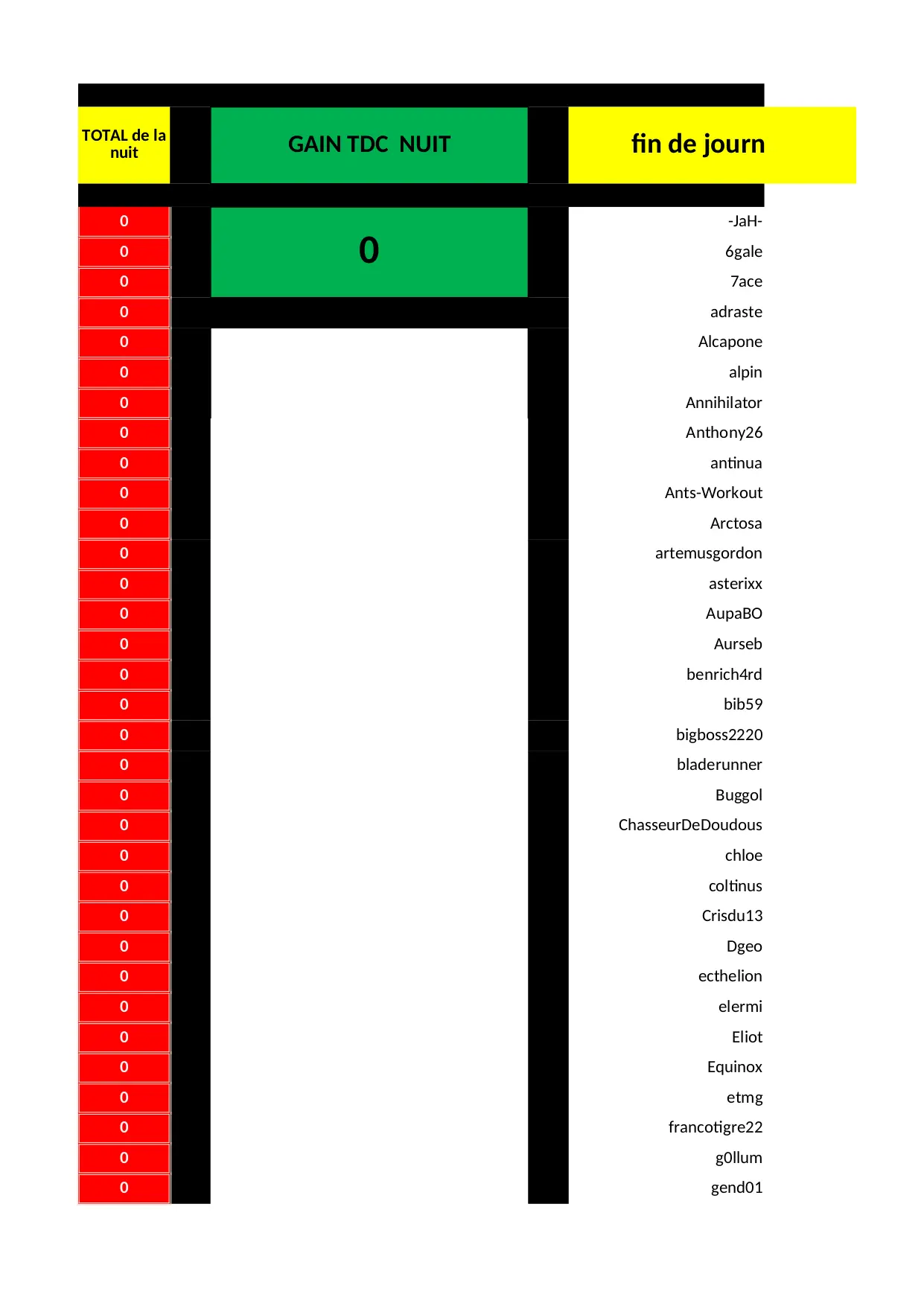 | TOTAL de la nuit | GAIN TDC NUIT | fin de journ |
|---|---|---|
| 0 | 0 | -JaH- |
| 0 | | 6gale |
| 0 | | 7ace |
| 0 | | adraste |
| 0 | | Alcapone |
| 0 | | alpin |
| 0 | | Annihilator |
| 0 | | Anthony26 |
| 0 | | antinua |
| 0 | | Ants-Workout |
| 0 | | Arctosa |
| 0 | | artemusgordon |
| 0 | | asterixx |
| 0 | | AupaBO |
| 0 | | Aurseb |
| 0 | | benrich4rd |
| 0 | | bib59 |
| 0 | | bigboss2220 |
| 0 | | bladerunner |
| 0 | | Buggol |
| 0 | | ChasseurDeDoudous |
| 0 | | chloe |
| 0 | | coltinus |
| 0 | | Crisdu13 |
| 0 | | Dgeo |
| 0 | | ecthelion |
| 0 | | elermi |
| 0 | | Eliot |
| 0 | | Equinox |
| 0 | | etmg |
| 0 | | francotigre22 |
| 0 | | g0llum |
| 0 | | gend01 |